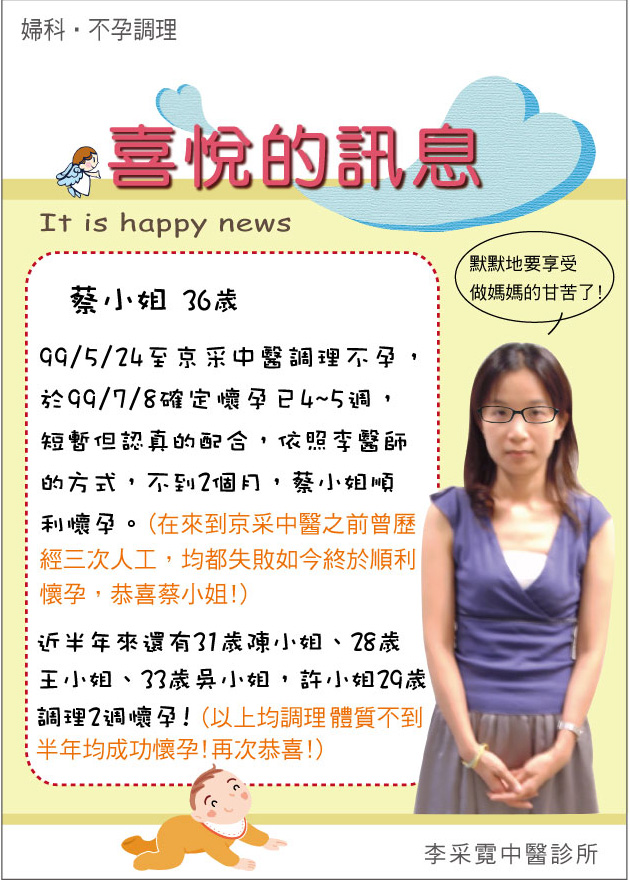 婦科・不孕調理

喜悅的訊息

It is happy news

蔡小姐 36歲

99/5/24至京采中醫調理不孕，於99/7/8確定懷孕已4~5週，短暫但認真的配合，依照李醫師的方式，不到2個月，蔡小姐順利懷孕。(在來到京采中醫之前曾歷經三次人工，均都失敗如今終於順利懷孕，恭喜蔡小姐!)

近半年來還有31歲陳小姐、28歲王小姐、33歲吳小姐，許小姐29歲調理2週懷孕!(以上均調理體質不到半年均成功懷孕!再次恭喜!)

默默地要享受做媽媽的甘苦了!

李采霓中醫診所